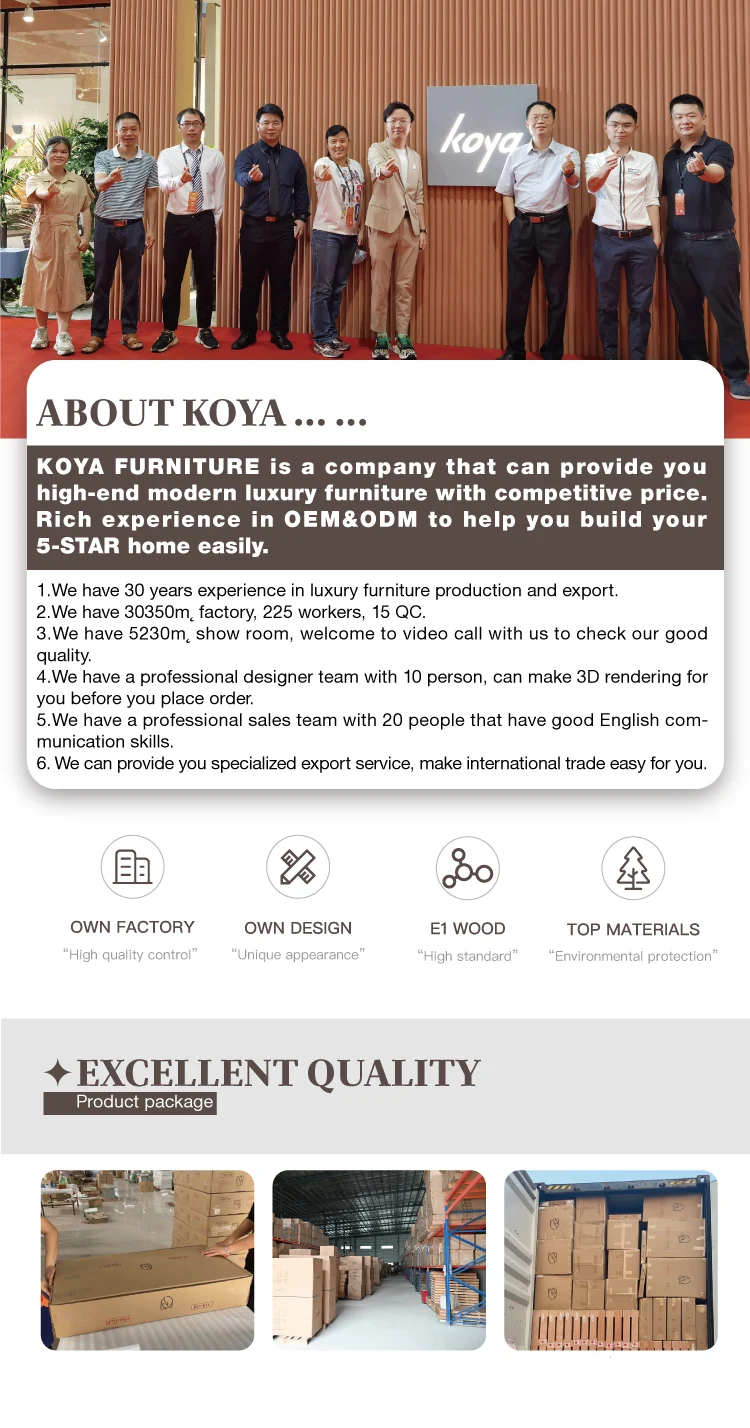 koya

ABOUT KOYA … …

KOYA FURNITURE is a company that can provide you high-end modern luxury furniture with competitive price. Rich experience in OEM&ODM to help you build your 5-STAR home easily.

1.We have 30 years experience in luxury furniture production and export.
2.We have 30350m˛ factory, 225 workers, 15 QC.
3.We have 5230m˛ show room, welcome to video call with us to check our good quality.
4.We have a professional designer team with 10 person, can make 3D rendering for you before you place order.
5.We have a professional sales team with 20 people that have good English communication skills.
6. We can provide you specialized export service, make international trade easy for you.

OWN FACTORY
"High quality control"

OWN DESIGN
"Unique appearance"

E1 WOOD
"High standard"

TOP MATERIALS
"Environmental protection"

✦EXCELLENT QUALITY
Product package